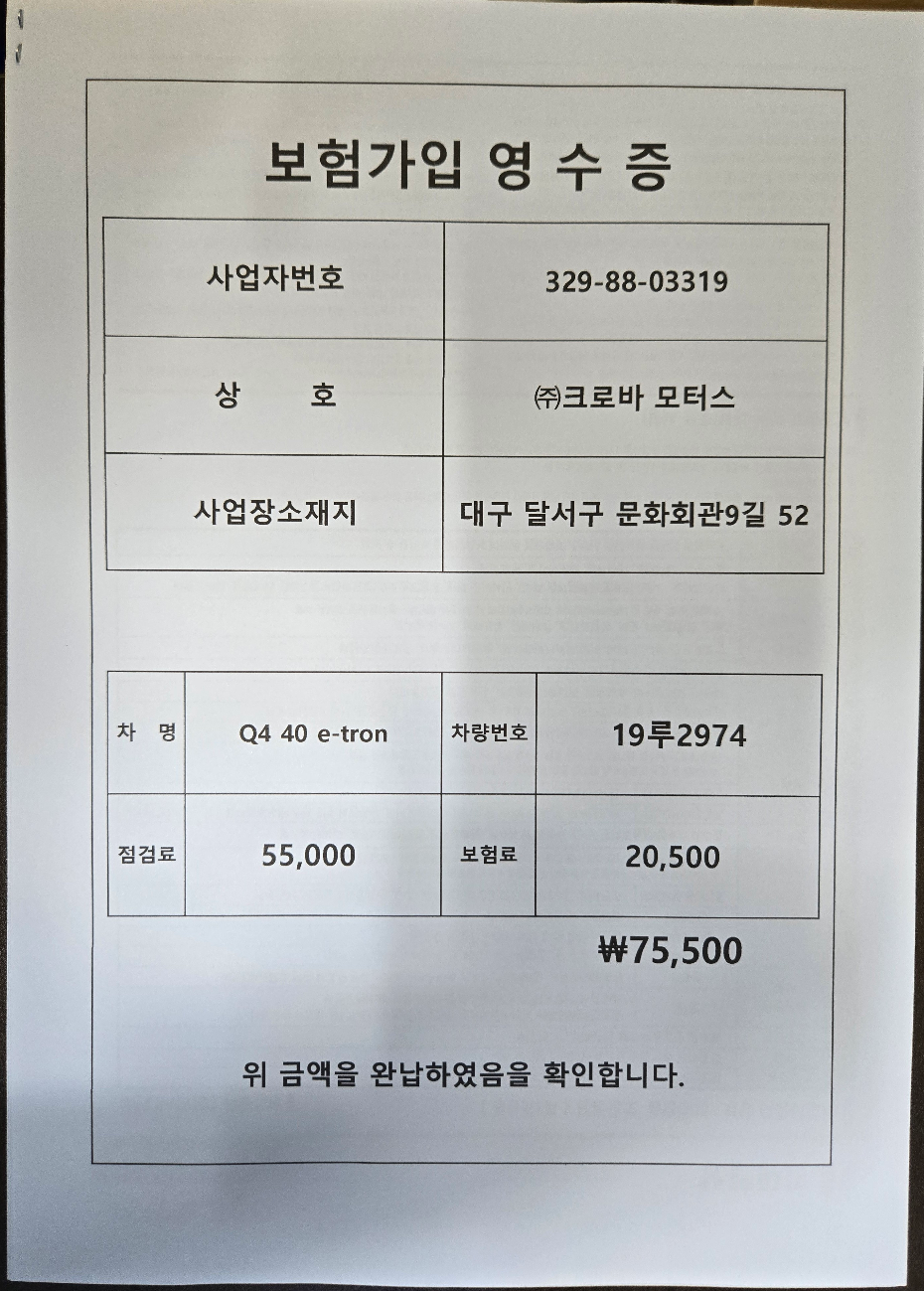 보험가입 영 수 증

| 사업자번호 | 329-88-03319 |
|---|---|
| 상 호 | ㈜크로바 모터스 |
| 사업장소재지 | 대구 달서구 문화회관9길 52 |

| 차 명 | Q4 40 e-tron | 차량번호 | 19루2974 |
|---|---|---|---|
| 점검료 | 55,000 | 보험료 | 20,500 |

₩75,500

위 금액을 완납하였음을 확인합니다.